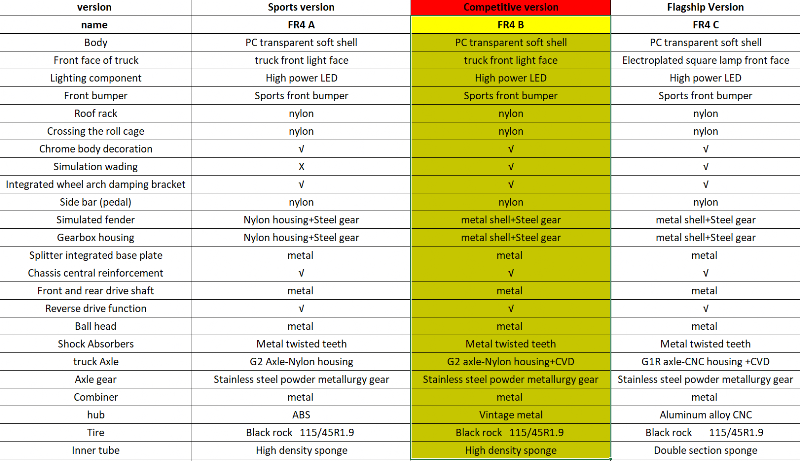 | version | Sports version | Competitive version | Flagship Version |
|---|---|---|---|
| name | FR4 A | FR4 B | FR4 C |
| Body | PC transparent soft shell | PC transparent soft shell | PC transparent soft shell |
| Front face of truck | truck front light face | truck front light face | Electroplated square lamp front face |
| Lighting component | High power LED | High power LED | High power LED |
| Front bumper | Sports front bumper | Sports front bumper | Sports front bumper |
| Roof rack | nylon | nylon | nylon |
| Crossing the roll cage | nylon | nylon | nylon |
| Chrome body decoration | √ | √ | √ |
| Simulation wading | X | √ | √ |
| Integrated wheel arch damping bracket | √ | √ | √ |
| Side bar (pedal) | nylon | nylon | nylon |
| Simulated fender | Nylon housing+Steel gear | metal shell+Steel gear | metal shell+Steel gear |
| Gearbox housing | Nylon housing+Steel gear | metal shell+Steel gear | metal shell+Steel gear |
| Splitter integrated base plate | metal | metal | metal |
| Chassis central reinforcement | √ | √ | √ |
| Front and rear drive shaft | metal | metal | metal |
| Reverse drive function | √ | √ | √ |
| Ball head | metal | metal | metal |
| Shock Absorbers | Metal twisted teeth | Metal twisted teeth | Metal twisted teeth |
| truck Axle | G2 Axle-Nylon housing | G2 axle-Nylon housing+CVD | G1R axle-CNC housing +CVD |
| Axle gear | Stainless steel powder metallurgy gear | Stainless steel powder metallurgy gear | Stainless steel powder metallurgy gear |
| Combiner | metal | metal | metal |
| hub | ABS | Vintage metal | Aluminum alloy CNC |
| Tire | Black rock 115/45R1.9 | Black rock 115/45R1.9 | Black rock 115/45R1.9 |
| Inner tube | High density sponge | High density sponge | Double section sponge |